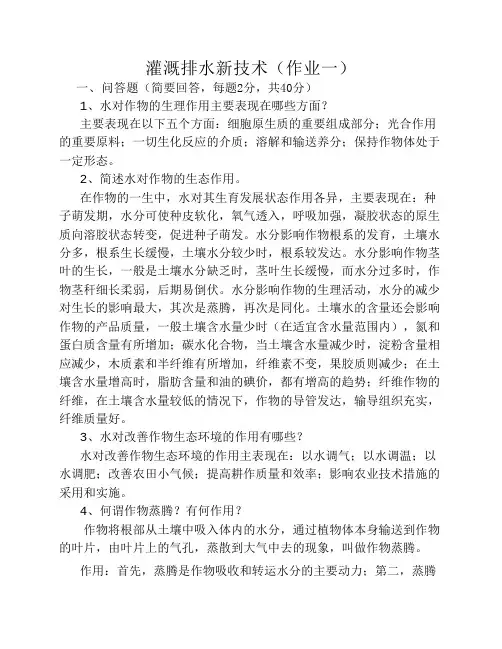 灌溉排水新技术（作业一）

一、问答题（简要回答，每题2分，共40分）

1、水对作物的生理作用主要表现在哪些方面？

主要表现在以下五个方面：细胞原生质的重要组成部分；光合作用的重要原料；一切生化反应的介质；溶解和输送养分；保持作物体处于一定形态。

2、简述水对作物的生态作用。

在作物的一生中，水对其生育发展状态作用各异，主要表现在：种子萌发期，水分可使种皮软化，氧气透入，呼吸加强，凝胶状态的原生质向溶胶状态转变，促进种子萌发。水分影响作物根系的发育，土壤水分多，根系生长缓慢，土壤水分较少时，根系较发达。水分影响作物茎叶的生长，一般是土壤水分缺乏时，茎叶生长缓慢，而水分过多时，作物茎秆细长柔弱，后期易倒伏。水分影响作物的生理活动，水分的减少对生长的影响最大，其次是蒸腾，再次是同化。土壤水的含量还会影响作物的产品质量，一般土壤含水量少时（在适宜含水量范围内），氮和蛋白质含量有所增加；碳水化合物，当土壤含水量减少时，淀粉含量相应减少，木质素和半纤维有所增加，纤维素不变，果胶质则减少；在土壤含水量增高时，脂肪含量和油的碘价，都有增高的趋势；纤维作物的纤维，在土壤含水量较低的情况下，作物的导管发达，输导组织充实，纤维质量好。

3、水对改善作物生态环境的作用有哪些？

水对改善作物生态环境的作用主表现在：以水调气；以水调温；以水调肥；改善农田小气候；提高耕作质量和效率；影响农业技术措施的采用和实施。

4、何谓作物蒸腾？有何作用？

作物将根部从土壤中吸入体内的水分，通过植物体本身输送到作物的叶片，由叶片上的气孔，蒸散到大气中去的现象，叫做作物蒸腾。

作用：首先，蒸腾是作物吸收和转运水分的主要动力；第二，蒸腾